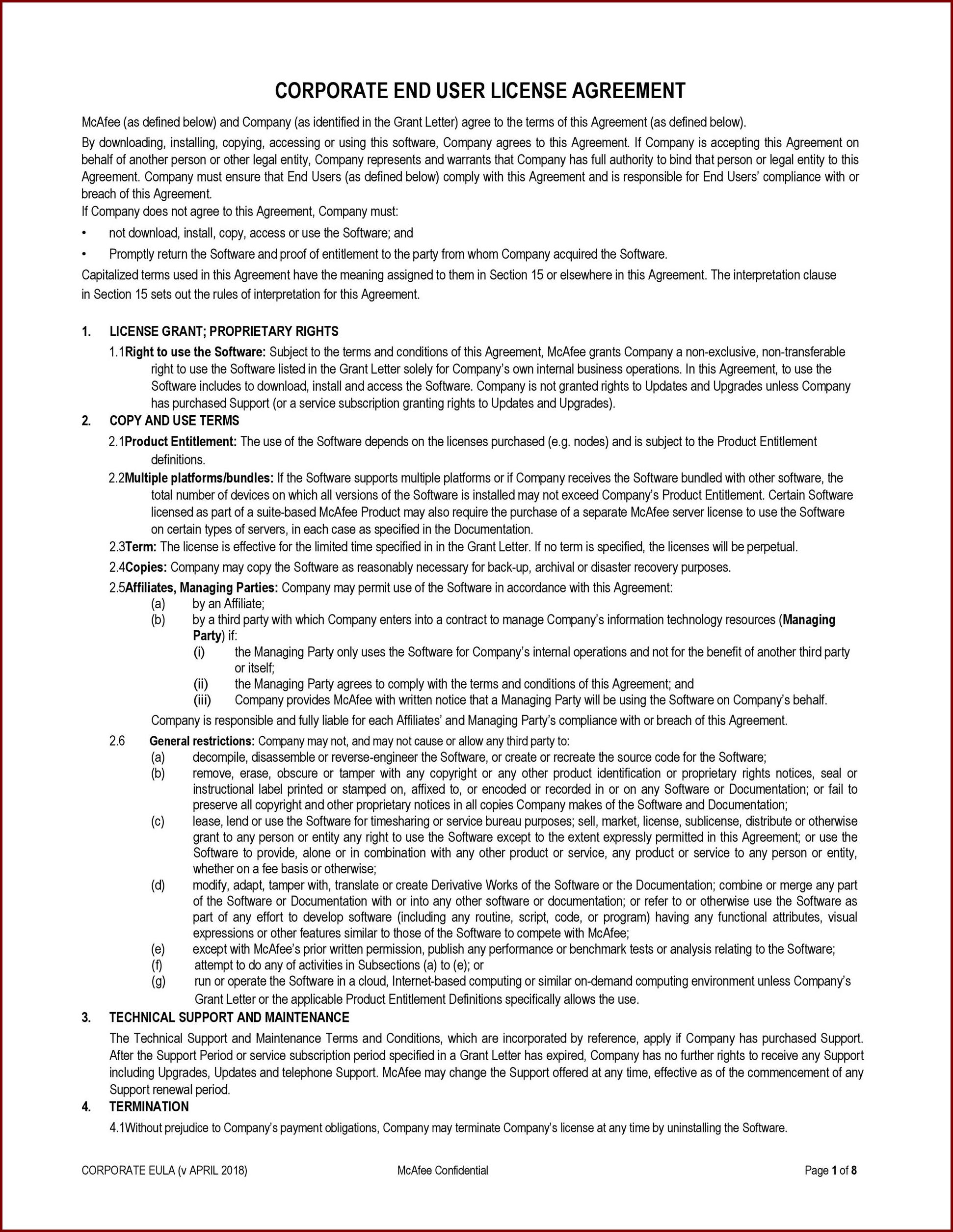 CORPORATE END USER LICENSE AGREEMENT

McAfee (as defined below) and Company (as identified in the Grant Letter) agree to the terms of this Agreement (as defined below).

By downloading, installing, copying, accessing or using this software, Company agrees to this Agreement. If Company is accepting this Agreement on behalf of another person or other legal entity, Company represents and warrants that Company has full authority to bind that person or legal entity to this Agreement. Company must ensure that End Users (as defined below) comply with this Agreement and is responsible for End Users' compliance with or breach of this Agreement.

If Company does not agree to this Agreement, Company must:

• not download, install, copy, access or use the Software; and

• Promptly return the Software and proof of entitlement to the party from whom Company acquired the Software.

Capitalized terms used in this Agreement have the meaning assigned to them in Section 15 or elsewhere in this Agreement. The interpretation clause in Section 15 sets out the rules of interpretation for this Agreement.

1. LICENSE GRANT; PROPRIETARY RIGHTS

1.1Right to use the Software: Subject to the terms and conditions of this Agreement, McAfee grants Company a non-exclusive, non-transferable right to use the Software listed in the Grant Letter solely for Company's own internal business operations. In this Agreement, to use the Software includes to download, install and access the Software. Company is not granted rights to Updates and Upgrades unless Company has purchased Support (or a service subscription granting rights to Updates and Upgrades).

2. COPY AND USE TERMS

2.1Product Entitlement: The use of the Software depends on the licenses purchased (e.g. nodes) and is subject to the Product Entitlement definitions.

2.2Multiple platforms/bundles: If the Software supports multiple platforms or if Company receives the Software bundled with other software, the total number of devices on which all versions of the Software is installed may not exceed Company's Product Entitlement. Certain Software licensed as part of a suite-based McAfee Product may also require the purchase of a separate McAfee server license to use the Software on certain types of servers, in each case as specified in the Documentation.

2.3Term: The license is effective for the limited time specified in in the Grant Letter. If no term is specified, the licenses will be perpetual.

2.4Copies: Company may copy the Software as reasonably necessary for back-up, archival or disaster recovery purposes.

2.5Affiliates, Managing Parties: Company may permit use of the Software in accordance with this Agreement:
(a) by an Affiliate;
(b) by a third party with which Company enters into a contract to manage Company's information technology resources (Managing Party) if:
(i) the Managing Party only uses the Software for Company's internal operations and not for the benefit of another third party or itself;
(ii) the Managing Party agrees to comply with the terms and conditions of this Agreement; and
(iii) Company provides McAfee with written notice that a Managing Party will be using the Software on Company's behalf.

Company is responsible and fully liable for each Affiliates' and Managing Party's compliance with or breach of this Agreement.

2.6 General restrictions: Company may not, and may not cause or allow any third party to:
(a) decompile, disassemble or reverse-engineer the Software, or create or recreate the source code for the Software;
(b) remove, erase, obscure or tamper with any copyright or any other product identification or proprietary rights notices, seal or instructional label printed or stamped on, affixed to, or encoded or recorded in or on any Software or Documentation; or fail to preserve all copyright and other proprietary notices in all copies Company makes of the Software and Documentation;
(c) lease, lend or use the Software for timesharing or service bureau purposes; sell, market, license, sublicense, distribute or otherwise grant to any person or entity any right to use the Software except to the extent expressly permitted in this Agreement; or use the Software to provide, alone or in combination with any other product or service, any product or service to any person or entity, whether on a fee basis or otherwise;
(d) modify, adapt, tamper with, translate or create Derivative Works of the Software or the Documentation; combine or merge any part of the Software or Documentation with or into any other software or documentation; or refer to or otherwise use the Software as part of any effort to develop software (including any routine, script, code, or program) having any functional attributes, visual expressions or other features similar to those of the Software to compete with McAfee;
(e) except with McAfee's prior written permission, publish any performance or benchmark tests or analysis relating to the Software;
(f) attempt to do any of activities in Subsections (a) to (e); or
(g) run or operate the Software in a cloud, Internet-based computing or similar on-demand computing environment unless Company's Grant Letter or the applicable Product Entitlement Definitions specifically allows the use.

3. TECHNICAL SUPPORT AND MAINTENANCE

The Technical Support and Maintenance Terms and Conditions, which are incorporated by reference, apply if Company has purchased Support. After the Support Period or service subscription period specified in a Grant Letter has expired, Company has no further rights to receive any Support including Upgrades, Updates and telephone Support. McAfee may change the Support offered at any time, effective as of the commencement of any Support renewal period.

4. TERMINATION

4.1Without prejudice to Company's payment obligations, Company may terminate Company's license at any time by uninstalling the Software.

CORPORATE EULA (v APRIL 2018) McAfee Confidential Page 1 of 8